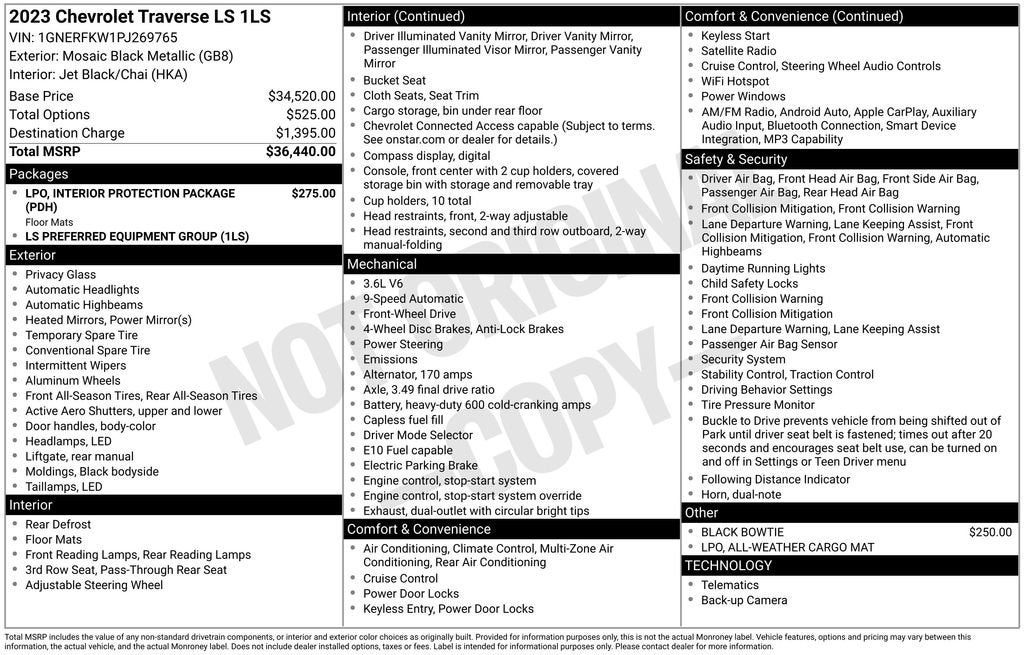 2023 Chevrolet Traverse LS 1LS
VIN: 1GNERFKW1PJ269765
Exterior: Mosaic Black Metallic (GB8)
Interior: Jet Black/Chai (HKA)

| Base Price | $34,520.00 |
|---|---|
| Total Options | $525.00 |
| Destination Charge | $1,395.00 |
| Total MSRP | $36,440.00 |

Packages
- LPO, INTERIOR PROTECTION PACKAGE (PDH) $275.00
Floor Mats
- LS PREFERRED EQUIPMENT GROUP (1LS)

Exterior
- Privacy Glass
- Automatic Headlights
- Automatic Highbeams
- Heated Mirrors, Power Mirror(s)
- Temporary Spare Tire
- Conventional Spare Tire
- Intermittent Wipers
- Aluminum Wheels
- Front All-Season Tires, Rear All-Season Tires
- Active Aero Shutters, upper and lower
- Door handles, body-color
- Headlamps, LED
- Liftgate, rear manual
- Moldings, Black bodyside
- Taillamps, LED

Interior
- Rear Defrost
- Floor Mats
- Front Reading Lamps, Rear Reading Lamps
- 3rd Row Seat, Pass-Through Rear Seat
- Adjustable Steering Wheel

Interior (Continued)
- Driver Illuminated Vanity Mirror, Driver Vanity Mirror, Passenger Illuminated Visor Mirror, Passenger Vanity Mirror
- Bucket Seat
- Cloth Seats, Seat Trim
- Cargo storage, bin under rear floor
- Chevrolet Connected Access capable (Subject to terms. See onstar.com or dealer for details.)
- Compass display, digital
- Console, front center with 2 cup holders, covered storage bin with storage and removable tray
- Cup holders, 10 total
- Head restraints, front, 2-way adjustable
- Head restraints, second and third row outboard, 2-way manual-folding

Mechanical
- 3.6L V6
- 9-Speed Automatic
- Front-Wheel Drive
- 4-Wheel Disc Brakes, Anti-Lock Brakes
- Power Steering
- Emissions
- Alternator, 170 amps
- Axle, 3.49 final drive ratio
- Battery, heavy-duty 600 cold-cranking amps
- Capless fuel fill
- Driver Mode Selector
- E10 Fuel capable
- Electric Parking Brake
- Engine control, stop-start system
- Engine control, stop-start system override
- Exhaust, dual-outlet with circular bright tips

Comfort & Convenience
- Air Conditioning, Climate Control, Multi-Zone Air Conditioning, Rear Air Conditioning
- Cruise Control
- Power Door Locks
- Keyless Entry, Power Door Locks

Comfort & Convenience (Continued)
- Keyless Start
- Satellite Radio
- Cruise Control, Steering Wheel Audio Controls
- WiFi Hotspot
- Power Windows
- AM/FM Radio, Android Auto, Apple CarPlay, Auxiliary Audio Input, Bluetooth Connection, Smart Device Integration, MP3 Capability

Safety & Security
- Driver Air Bag, Front Head Air Bag, Front Side Air Bag, Passenger Air Bag, Rear Head Air Bag
- Front Collision Mitigation, Front Collision Warning
- Lane Departure Warning, Lane Keeping Assist, Front Collision Mitigation, Front Collision Warning, Automatic Highbeams
- Daytime Running Lights
- Child Safety Locks
- Front Collision Warning
- Front Collision Mitigation
- Lane Departure Warning, Lane Keeping Assist
- Passenger Air Bag Sensor
- Security System
- Stability Control, Traction Control
- Driving Behavior Settings
- Tire Pressure Monitor
- Buckle to Drive prevents vehicle from being shifted out of Park until driver seat belt is fastened; times out after 20 seconds and encourages seat belt use, can be turned on and off in Settings or Teen Driver menu
- Following Distance Indicator
- Horn, dual-note

Other
- BLACK BOWTIE $250.00
- LPO, ALL-WEATHER CARGO MAT

TECHNOLOGY
- Telematics
- Back-up Camera

NOT ORIGINAL COPY

Total MSRP includes the value of any non-standard drivetrain components, or interior and exterior color choices as originally built. Provided for information purposes only, this is not the actual Monroney label. Vehicle features, options and pricing may vary between this information, the actual vehicle, and the actual Monroney label. Does not include dealer installed options, taxes or fees. Label is intended for informational purposes only. Please contact dealer for more information.